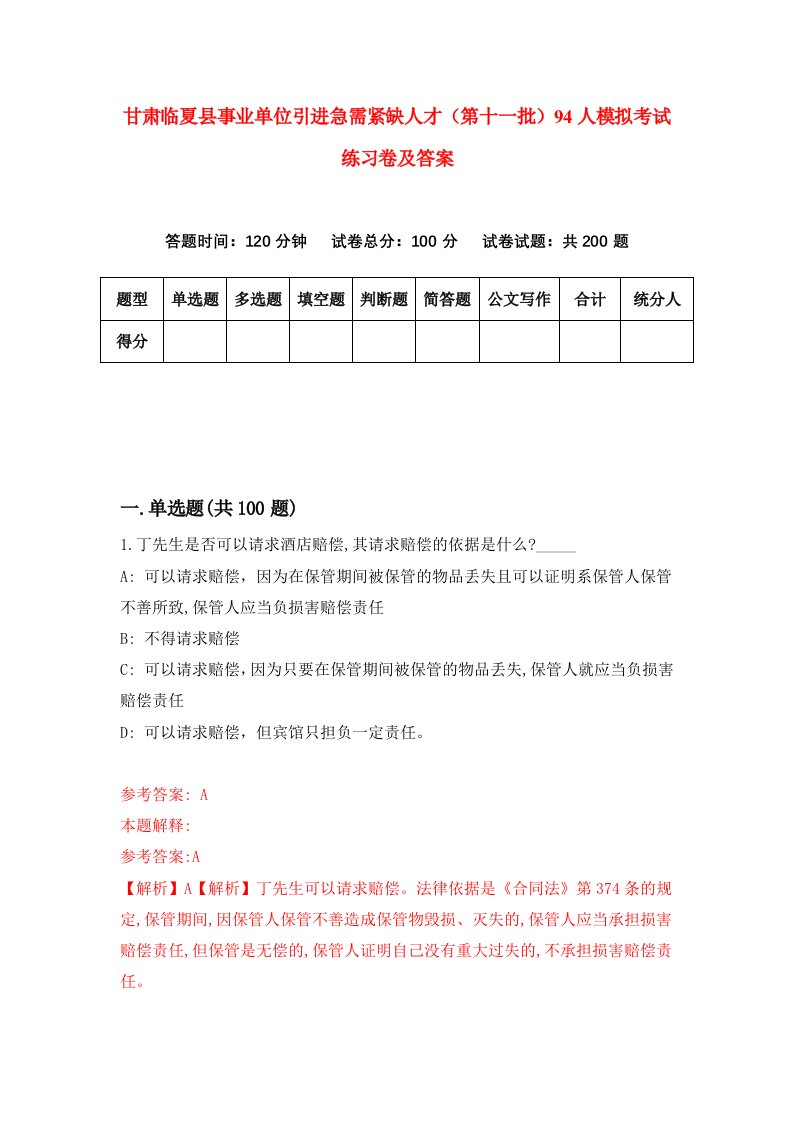 甘肃临夏县事业单位引进急需紧缺人才（第十一批）94人模拟考试练习卷及答案

答题时间：120分钟　试卷总分：100分　试卷试题：共200题

| 题型 | 单选题 | 多选题 | 填空题 | 判断题 | 简答题 | 公文写作 | 合计 | 统分人 |
|---|---|---|---|---|---|---|---|---|
| 得分 | | | | | | | | |

一.单选题(共100题)

1.丁先生是否可以请求酒店赔偿,其请求赔偿的依据是什么?_____

A: 可以请求赔偿，因为在保管期间被保管的物品丢失且可以证明系保管人保管不善所致,保管人应当负损害赔偿责任

B: 不得请求赔偿

C: 可以请求赔偿，因为只要在保管期间被保管的物品丢失,保管人就应当负损害赔偿责任

D: 可以请求赔偿，但宾馆只担负一定责任。

参考答案: A

本题解释:

参考答案:A

【解析】A【解析】丁先生可以请求赔偿。法律依据是《合同法》第374条的规定,保管期间,因保管人保管不善造成保管物毁损、灭失的,保管人应当承担损害赔偿责任,但保管是无偿的,保管人证明自己没有重大过失的,不承担损害赔偿责任。